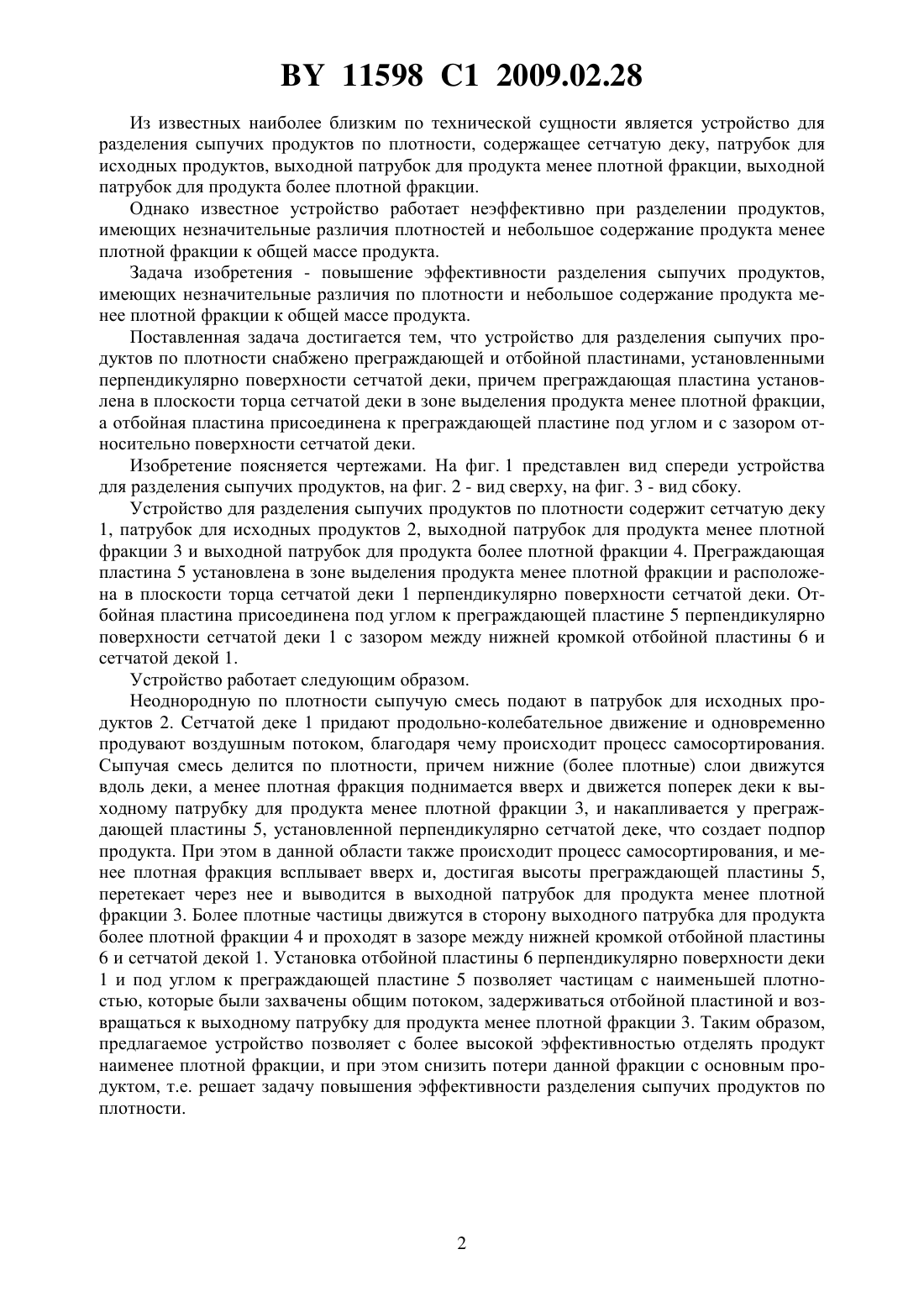 BY 11598 C1 2009.02.28

Из известных наиболее близким по технической сущности является устройство для разделения сыпучих продуктов по плотности, содержащее сетчатую деку, патрубок для исходных продуктов, выходной патрубок для продукта менее плотной фракции, выходной патрубок для продукта более плотной фракции.

Однако известное устройство работает неэффективно при разделении продуктов, имеющих незначительные различия плотностей и небольшое содержание продукта менее плотной фракции к общей массе продукта.

Задача изобретения - повышение эффективности разделения сыпучих продуктов, имеющих незначительные различия по плотности и небольшое содержание продукта менее плотной фракции к общей массе продукта.

Поставленная задача достигается тем, что устройство для разделения сыпучих продуктов по плотности снабжено преграждающей и отбойной пластинами, установленными перпендикулярно поверхности сетчатой деки, причем преграждающая пластина установлена в плоскости торца сетчатой деки в зоне выделения продукта менее плотной фракции, а отбойная пластина присоединена к преграждающей пластине под углом и с зазором относительно поверхности сетчатой деки.

Изобретение поясняется чертежами. На фиг. 1 представлен вид спереди устройства для разделения сыпучих продуктов, на фиг. 2 - вид сверху, на фиг. 3 - вид сбоку.

Устройство для разделения сыпучих продуктов по плотности содержит сетчатую деку 1, патрубок для исходных продуктов 2, выходной патрубок для продукта менее плотной фракции 3 и выходной патрубок для продукта более плотной фракции 4. Преграждающая пластина 5 установлена в зоне выделения продукта менее плотной фракции и расположена в плоскости торца сетчатой деки 1 перпендикулярно поверхности сетчатой деки. Отбойная пластина присоединена под углом к преграждающей пластине 5 перпендикулярно поверхности сетчатой деки 1 с зазором между нижней кромкой отбойной пластины 6 и сетчатой декой 1.

Устройство работает следующим образом.

Неоднородную по плотности сыпучую смесь подают в патрубок для исходных продуктов 2. Сетчатой деке 1 придают продольно-колебательное движение и одновременно продувают воздушным потоком, благодаря чему происходит процесс самосортирования. Сыпучая смесь делится по плотности, причем нижние (более плотные) слои движутся вдоль деки, а менее плотная фракция поднимается вверх и движется поперек деки к выходному патрубку для продукта менее плотной фракции 3, и накапливается у преграждающей пластины 5, установленной перпендикулярно сетчатой деке, что создает подпор продукта. При этом в данной области также происходит процесс самосортирования, и менее плотная фракция всплывает вверх и, достигая высоты преграждающей пластины 5, перетекает через нее и выводится в выходной патрубок для продукта менее плотной фракции 3. Более плотные частицы движутся в сторону выходного патрубка для продукта более плотной фракции 4 и проходят в зазоре между нижней кромкой отбойной пластины 6 и сетчатой декой 1. Установка отбойной пластины 6 перпендикулярно поверхности деки 1 и под углом к преграждающей пластине 5 позволяет частицам с наименьшей плотностью, которые были захвачены общим потоком, задерживаться отбойной пластиной и возвращаться к выходному патрубку для продукта менее плотной фракции 3. Таким образом, предлагаемое устройство позволяет с более высокой эффективностью отделять продукт наименее плотной фракции, и при этом снизить потери данной фракции с основным продуктом, т.е. решает задачу повышения эффективности разделения сыпучих продуктов по плотности.

2